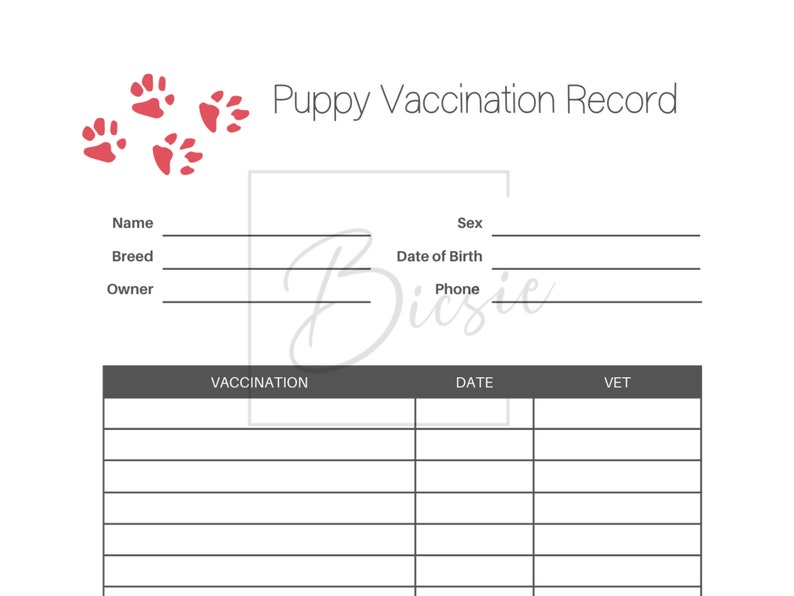 Puppy Vaccination Record

Name ____
Breed ____
Owner ____

Sex ____
Date of Birth ____
Phone ____

| VACCINATION | DATE | VET |
|---|---|---|
| | | |
| | | |
| | | |
| | | |
| | | |
| | | |

Bicsie